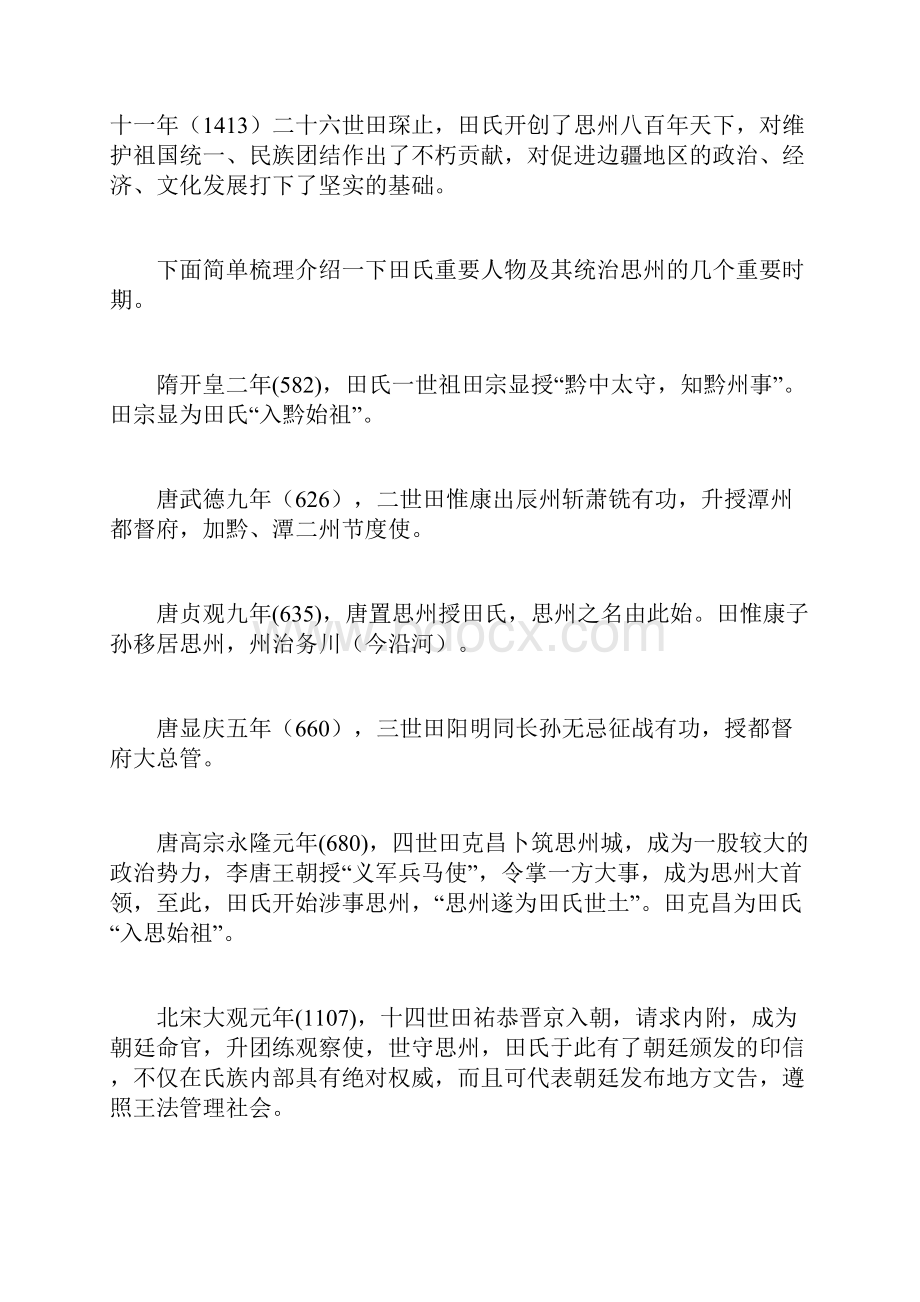 十一年（1413）二十六世田琛止，田氏开创了思州八百年天下，对维护祖国统一、民族团结作出了不朽贡献，对促进边疆地区的政治、经济、文化发展打下了坚实的基础。

下面简单梳理介绍一下田氏重要人物及其统治思州的几个重要时期。

隋开皇二年(582)，田氏一世祖田宗显授“黔中太守，知黔州事”。田宗显为田氏“入黔始祖”。

唐武德九年（626），二世田惟康出辰州斩萧铣有功，升授潭州都督府，加黔、潭二州节度使。

唐贞观九年(635)，唐置思州授田氏，思州之名由此始。田惟康子孙移居思州，州治务川（今沿河）。

唐显庆五年（660），三世田阳明同长孙无忌征战有功，授都督府大总管。

唐高宗永隆元年(680)，四世田克昌卜筑思州城，成为一股较大的政治势力，李唐王朝授“义军兵马使”，令掌一方大事，成为思州大首领，至此，田氏开始涉事思州，“思州遂为田氏世土”。田克昌为田氏“入思始祖”。

北宋大观元年(1107)，十四世田祐恭晋京入朝，请求内附，成为朝廷命官，升团练观察使，世守思州，田氏于此有了朝廷颁发的印信，不仅在氏族内部具有绝对权威，而且可代表朝廷发布地方文告，遵照王法管理社会。